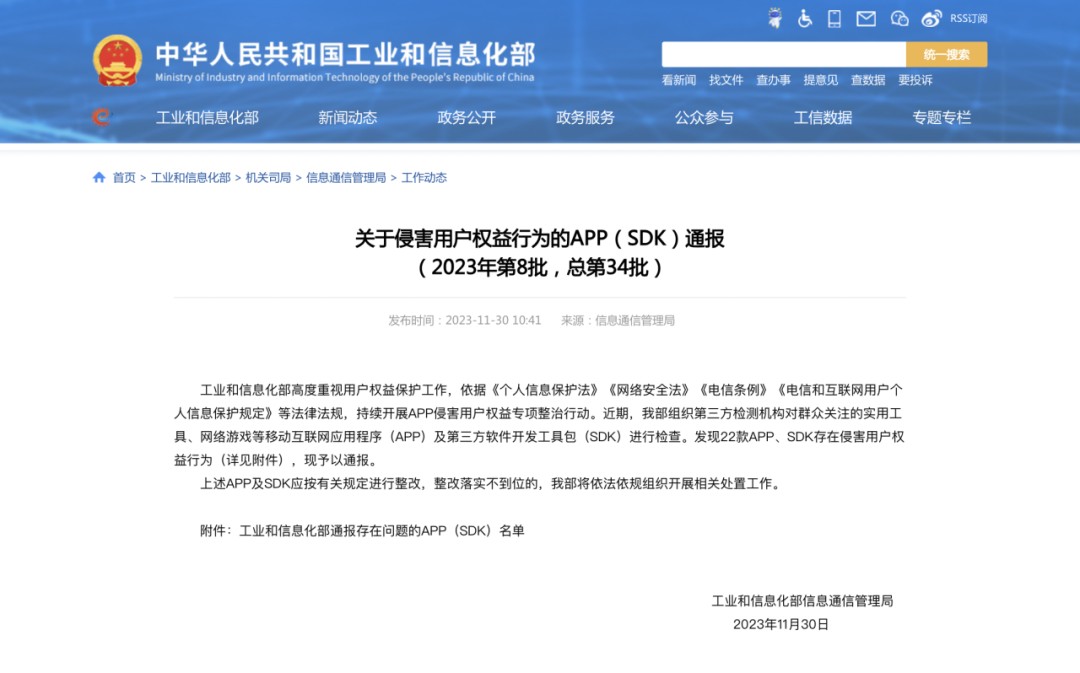 RSS订阅

中华人民共和国工业和信息化部
Ministry of Industry and Information Technology of the People's Republic of China

统一搜索

看新闻 找文件 查办事 提意见 查数据 要投诉

工业和信息化部 新闻动态 政务公开 政务服务 公众参与 工信数据 专题专栏

首页 > 工业和信息化部 > 机关司局 > 信息通信管理局 > 工作动态

关于侵害用户权益行为的APP（SDK）通报
（2023年第8批，总第34批）

发布时间：2023-11-30 10:41 来源：信息通信管理局

工业和信息化部高度重视用户权益保护工作，依据《个人信息保护法》《网络安全法》《电信条例》《电信和互联网用户个人信息保护规定》等法律法规，持续开展APP侵害用户权益专项整治行动。近期，我部组织第三方检测机构对群众关注的实用工具、网络游戏等移动互联网应用程序（APP）及第三方软件开发工具包（SDK）进行检查。发现22款APP、SDK存在侵害用户权益行为（详见附件），现予以通报。

上述APP及SDK应按有关规定进行整改，整改落实不到位的，我部将依法依规组织开展相关处置工作。

附件：工业和信息化部通报存在问题的APP（SDK）名单

工业和信息化部信息通信管理局
2023年11月30日